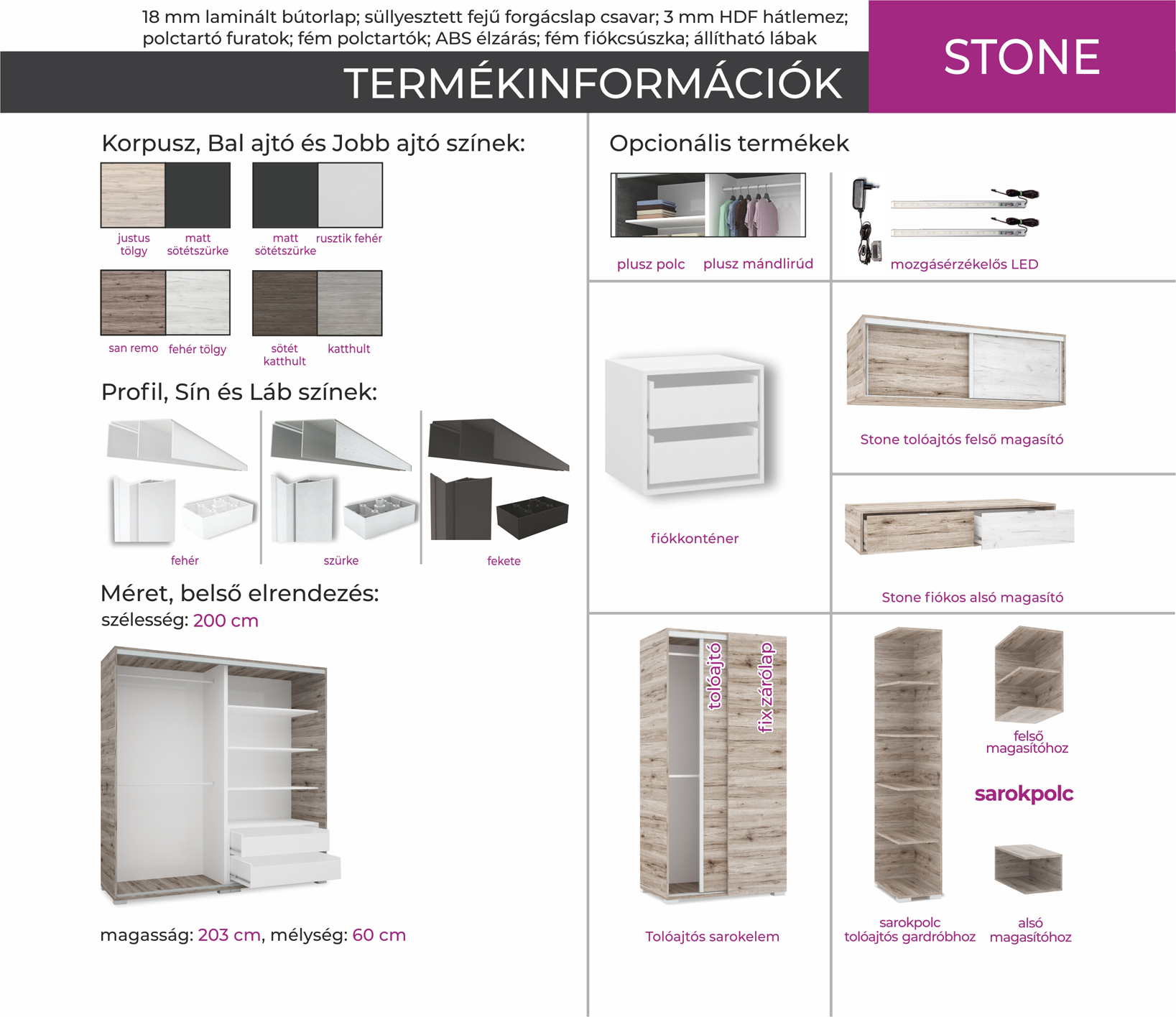 18 mm laminált bútorlap; süllyesztett fejű forgácslap csavar; 3 mm HDF hátlemez; polctartó furatok; fém polctartók; ABS élzárás; fém fiókcsúszka; állítható lábak

TERMÉKINFORMÁCIÓK

STONE

Korpusz, Bal ajtó és Jobb ajtó színek:

justus tölgy
matt sötétszürke
matt sötétszürke
rusztik fehér
san remo
fehér tölgy
sötét katthult
katthult

Profil, Sín és Láb színek:

fehér
szürke
fekete

Méret, belső elrendezés:
szélesség: 200 cm

magasság: 203 cm, mélység: 60 cm

Opcionális termékek

plusz polc
plusz mándlirúd
mozgásérzékelős LED

fiókkonténer

Stone tolóajtós felső magasító

Stone fiókos alsó magasító

tolóajtó
fix zárólap

Tolóajtós sarokelem

felső magasítóhoz

sarokpolc

sarokpolc tolóajtós gardróbhoz
alsó magasítóhoz